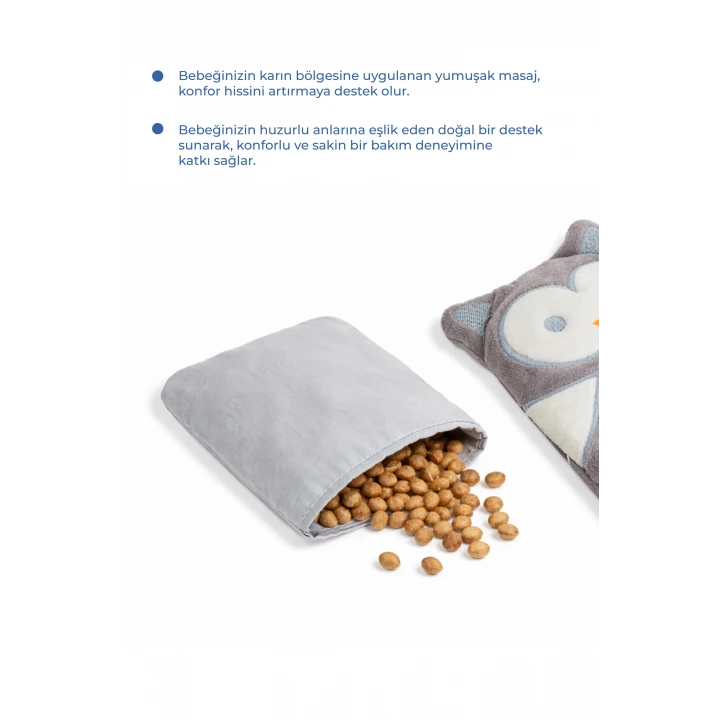 • Bebeğinizin karın bölgesine uygulanan yumuşak masaj, konfor hissini artırmaya destek olur.

• Bebeğinizin huzurlu anlarına eşlik eden doğal bir destek sunarak, konforlu ve sakin bir bakım deneyimine katkı sağlar.